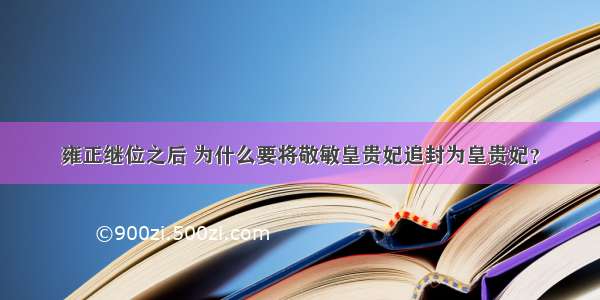 雍正继位之后 为什么要将敬敏皇贵妃追封为皇贵妃？

©900zi.500zi.com